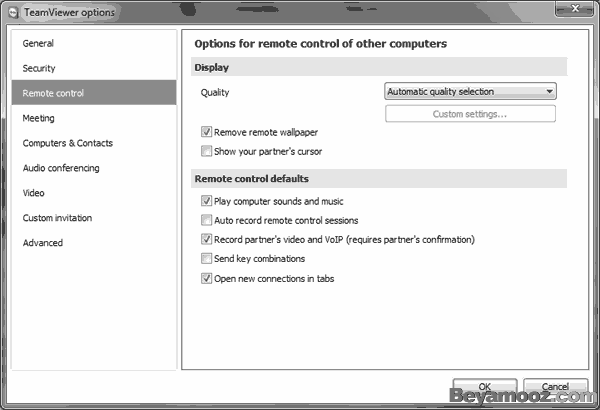 TeamViewer options

General
Security
Remote control
Meeting
Computers & Contacts
Audio conferencing
Video
Custom invitation
Advanced

Options for remote control of other computers

Display

Quality
Automatic quality selection
Custom settings...
Remove remote wallpaper
Show your partner's cursor

Remote control defaults

Play computer sounds and music
Auto record remote control sessions
Record partner's video and VoIP (requires partner's confirmation)
Send key combinations
Open new connections in tabs

OK
Cancel

Beyamooz.com